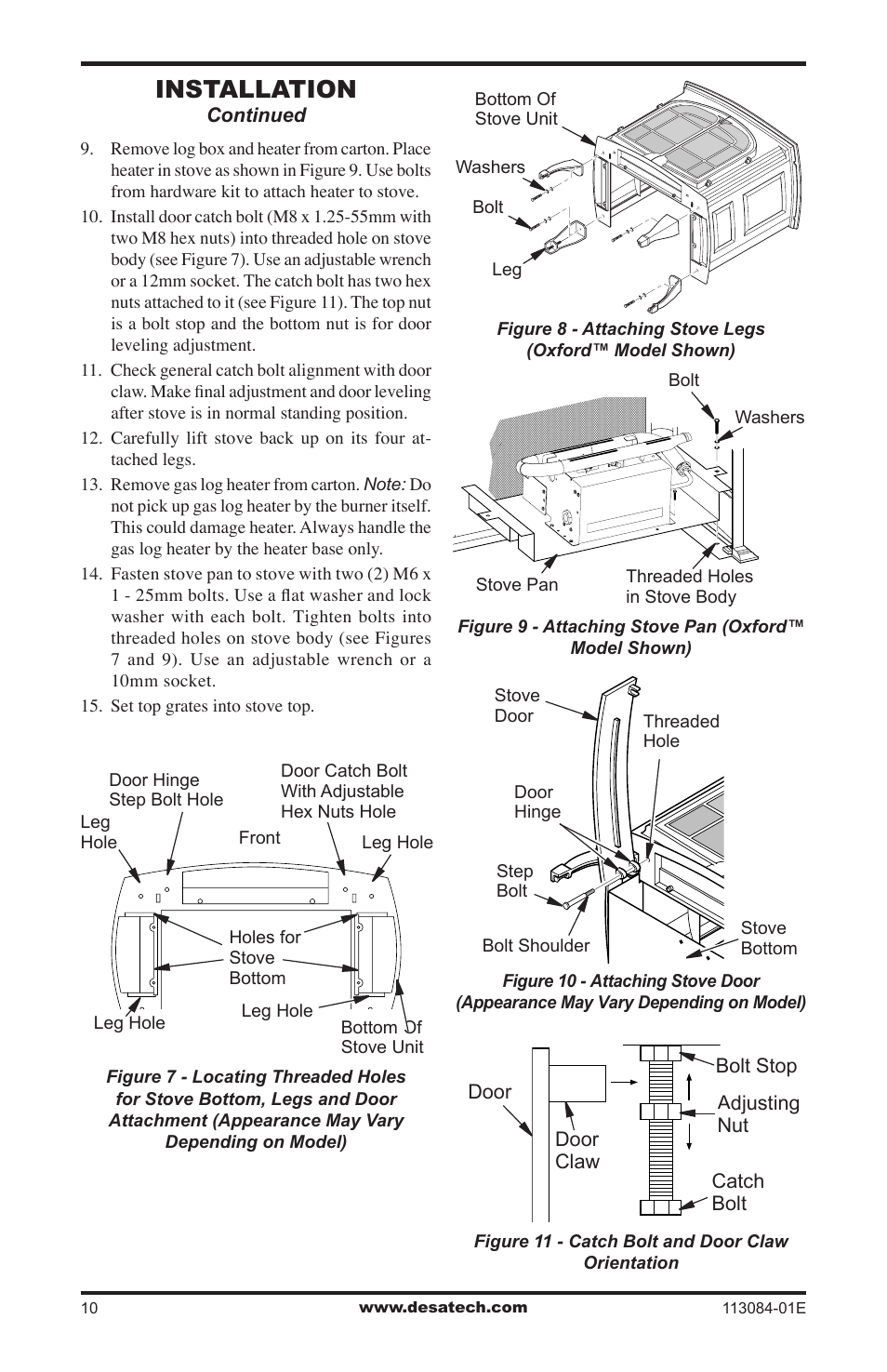 INSTALLATION
Continued

9. Remove log box and heater from carton. Place heater in stove as shown in Figure 9. Use bolts from hardware kit to attach heater to stove.

10. Install door catch bolt (M8 x 1.25-55mm with two M8 hex nuts) into threaded hole on stove body (see Figure 7). Use an adjustable wrench or a 12mm socket. The catch bolt has two hex nuts attached to it (see Figure 11). The top nut is a bolt stop and the bottom nut is for door leveling adjustment.

11. Check general catch bolt alignment with door claw. Make final adjustment and door leveling after stove is in normal standing position.

12. Carefully lift stove back up on its four attached legs.

13. Remove gas log heater from carton. Note: Do not pick up gas log heater by the burner itself. This could damage heater. Always handle the gas log heater by the heater base only.

14. Fasten stove pan to stove with two (2) M6 x 1 - 25mm bolts. Use a flat washer and lock washer with each bolt. Tighten bolts into threaded holes on stove body (see Figures 7 and 9). Use an adjustable wrench or a 10mm socket.

15. Set top grates into stove top.

Door Hinge Step Bolt Hole
Door Catch Bolt With Adjustable Hex Nuts Hole
Leg Hole
Front
Leg Hole
Holes for Stove Bottom
Leg Hole
Leg Hole
Bottom Of Stove Unit

Figure 7 - Locating Threaded Holes for Stove Bottom, Legs and Door Attachment (Appearance May Vary Depending on Model)

Bottom Of Stove Unit
Washers
Bolt
Leg

Figure 8 - Attaching Stove Legs (Oxford™ Model Shown)

Bolt
Washers
Stove Pan
Threaded Holes in Stove Body

Figure 9 - Attaching Stove Pan (Oxford™ Model Shown)

Stove Door
Threaded Hole
Door Hinge
Step Bolt
Bolt Shoulder
Stove Bottom

Figure 10 - Attaching Stove Door (Appearance May Vary Depending on Model)

Door
Door Claw
Bolt Stop
Adjusting Nut
Catch Bolt

Figure 11 - Catch Bolt and Door Claw Orientation

10
www.desatech.com
113084-01E